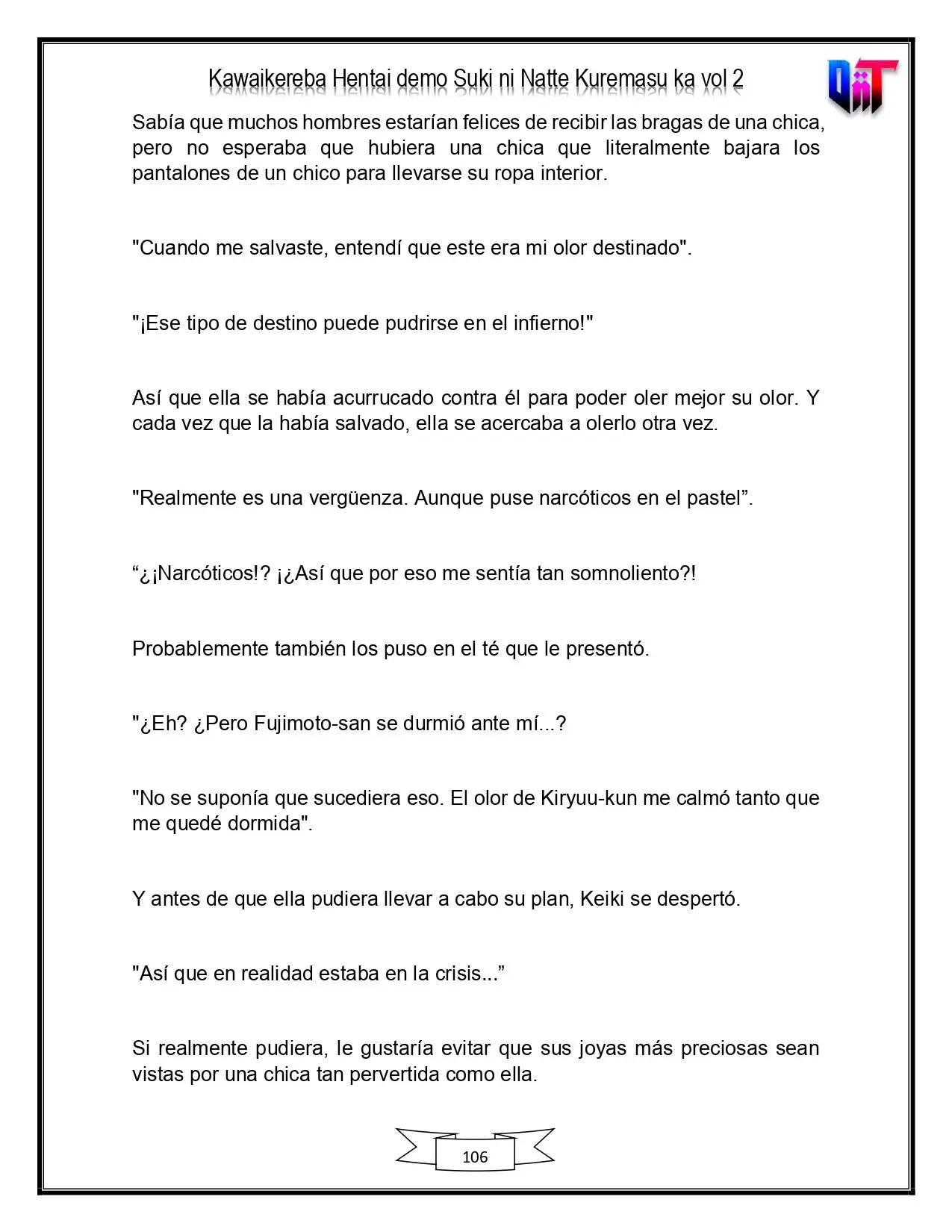 Kawaikereba Hentai demo Suki ni Natte Kuremasu ka vol 2

Sabía que muchos hombres estarían felices de recibir las bragas de una chica, pero no esperaba que hubiera una chica que literalmente bajara los pantalones de un chico para llevarse su ropa interior.

"Cuando me salvaste, entendí que este era mi olor destinado".

"¡Ese tipo de destino puede pudrirse en el infierno!"

Así que ella se había acurrucado contra él para poder oler mejor su olor. Y cada vez que la había salvado, ella se acercaba a olerlo otra vez.

"Realmente es una vergüenza. Aunque puse narcóticos en el pastel".

"¿¡Narcóticos!? ¡¿Así que por eso me sentía tan somnoliento?!

Probablemente también los puso en el té que le presentó.

"¿Eh? ¿Pero Fujimoto-san se durmió ante mí...?

"No se suponía que sucediera eso. El olor de Kiryuu-kun me calmó tanto que me quedé dormida".

Y antes de que ella pudiera llevar a cabo su plan, Keiki se despertó.

"Así que en realidad estaba en la crisis..."

Si realmente pudiera, le gustaría evitar que sus joyas más preciosas sean vistas por una chica tan pervertida como ella.

106